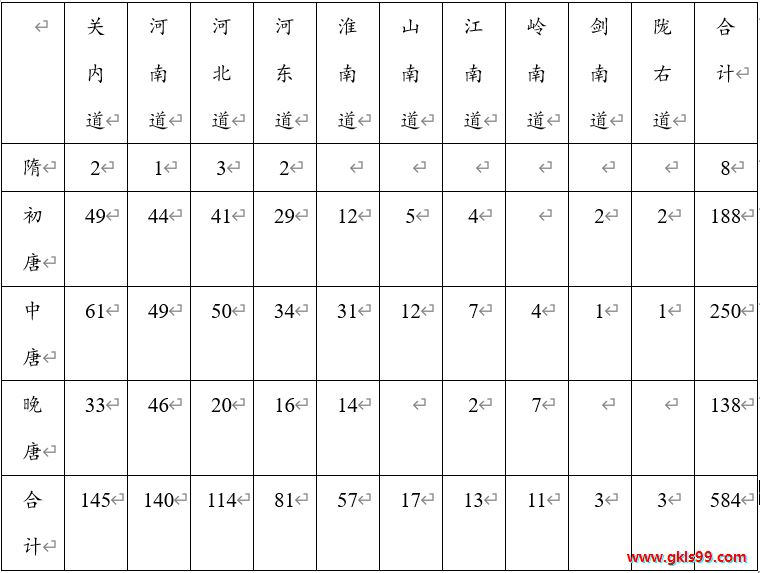 |  | 关内道 | 河南道 | 河北道 | 河东道 | 淮南道 | 山南道 | 江南道 | 岭南道 | 剑南道 | 陇右道 | 合计 |
|---|---|---|---|---|---|---|---|---|---|---|---|
| 隋 | 2 | 1 | 3 | 2 |  |  |  |  |  |  | 8 |
| 初唐 | 49 | 44 | 41 | 29 | 12 | 5 | 4 |  | 2 | 2 | 188 |
| 中唐 | 61 | 49 | 50 | 34 | 31 | 12 | 7 | 4 | 1 | 1 | 250 |
| 晚唐 | 33 | 46 | 20 | 16 | 14 |  | 2 | 7 |  |  | 138 |
| 合计 | 145 | 140 | 114 | 81 | 57 | 17 | 13 | 11 | 3 | 3 | 584 |

www.gkls99.com